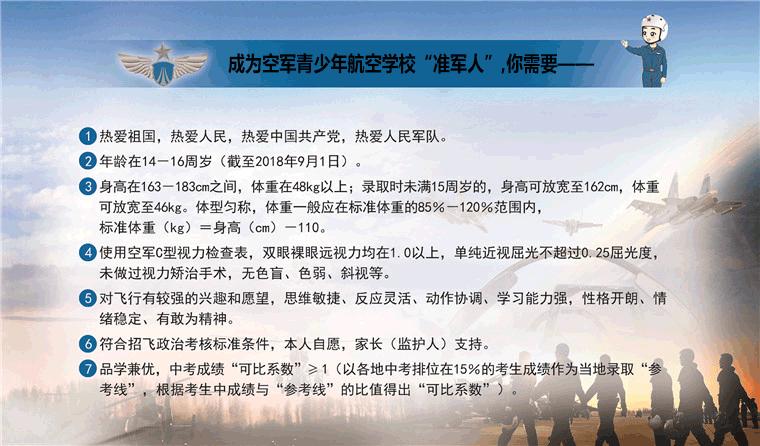 成为空军青少年航空学校“准军人”,你需要——

1 热爱祖国，热爱人民，热爱中国共产党，热爱人民军队。

2 年龄在14－16周岁（截至2018年9月1日）。

3 身高在163－183cm之间，体重在48kg以上；录取时未满15周岁的，身高可放宽至162cm，体重可放宽至46kg。体型匀称，体重一般应在标准体重的85%－120%范围内，标准体重（kg）＝身高（cm）－110。

4 使用空军C型视力检查表，双眼裸眼远视力均在1.0以上，单纯近视屈光不超过0.25屈光度，未做过视力矫治手术，无色盲、色弱、斜视等。

5 对飞行有较强的兴趣和愿望，思维敏捷、反应灵活、动作协调、学习能力强，性格开朗、情绪稳定、有敢为精神。

6 符合招飞政治考核标准条件，本人自愿，家长（监护人）支持。

7 品学兼优，中考成绩“可比系数”≥1（以各地中考排位在15%的考生成绩作为当地录取“参考线”，根据考生中成绩与“参考线”的比值得出“可比系数”）。